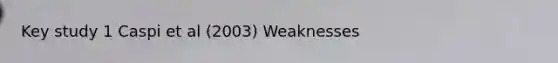 Key study 1 Caspi et al (2003) Weaknesses